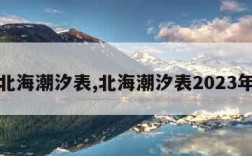 北海潮汐表,北海潮汐表2023年